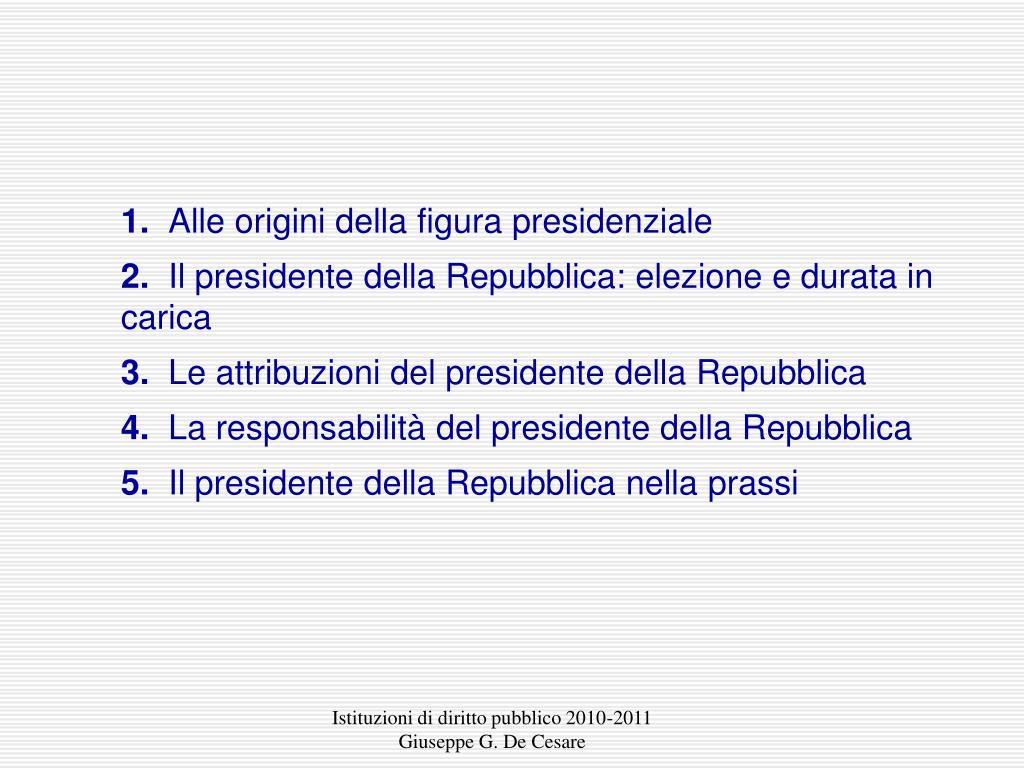 1. Alle origini della figura presidenziale

2. Il presidente della Repubblica: elezione e durata in carica

3. Le attribuzioni del presidente della Repubblica

4. La responsabilità del presidente della Repubblica

5. Il presidente della Repubblica nella prassi

Istituzioni di diritto pubblico 2010-2011
Giuseppe G. De Cesare